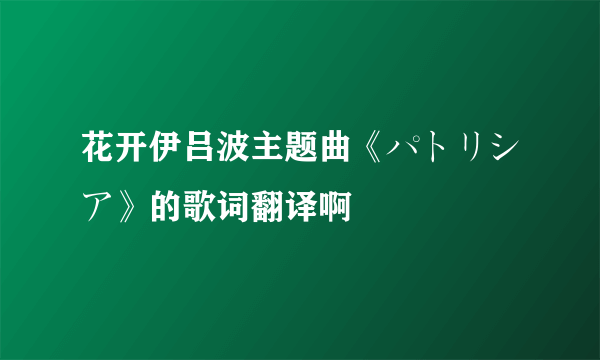 花开伊吕波主题曲《パトリシア》的歌词翻译啊